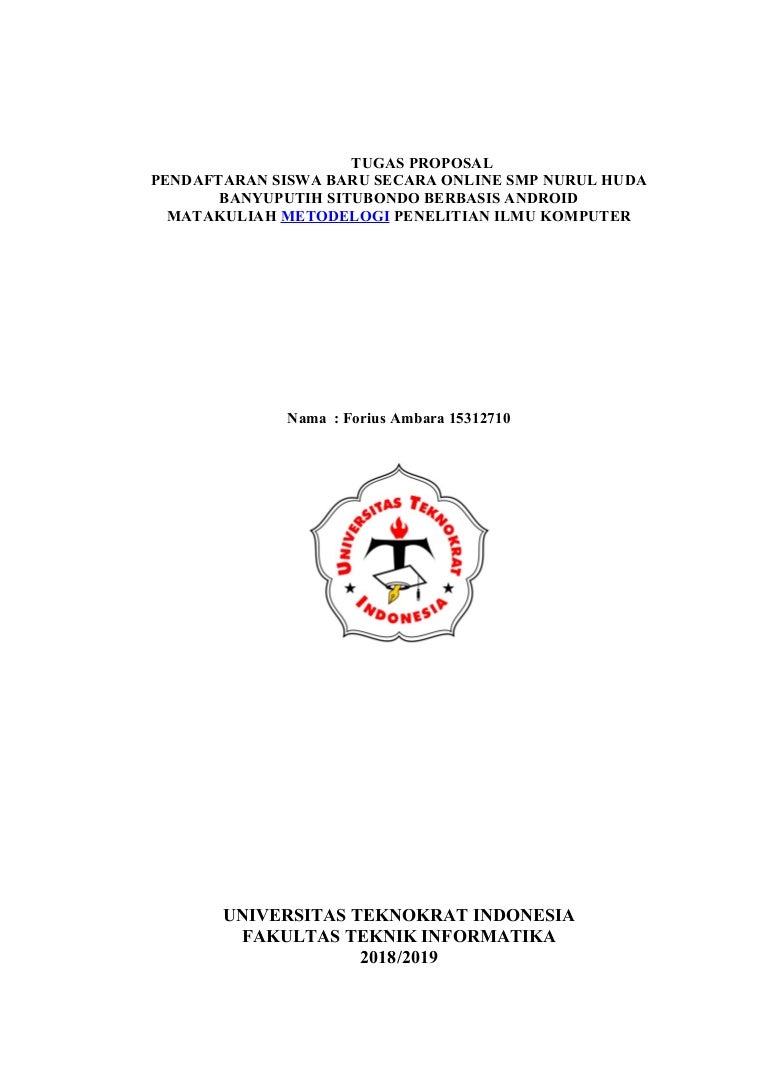 TUGAS PROPOSAL
PENDAFTARAN SISWA BARU SECARA ONLINE SMP NURUL HUDA BANYUPUTIH SITUBONDO BERBASIS ANDROID
MATAKULIAH METODELOGI PENELITIAN ILMU KOMPUTER

Nama : Forius Ambara 15312710

UNIVERSITAS TEKNOKRAT INDONESIA

UNIVERSITAS TEKNOKRAT INDONESIA
FAKULTAS TEKNIK INFORMATIKA
2018/2019